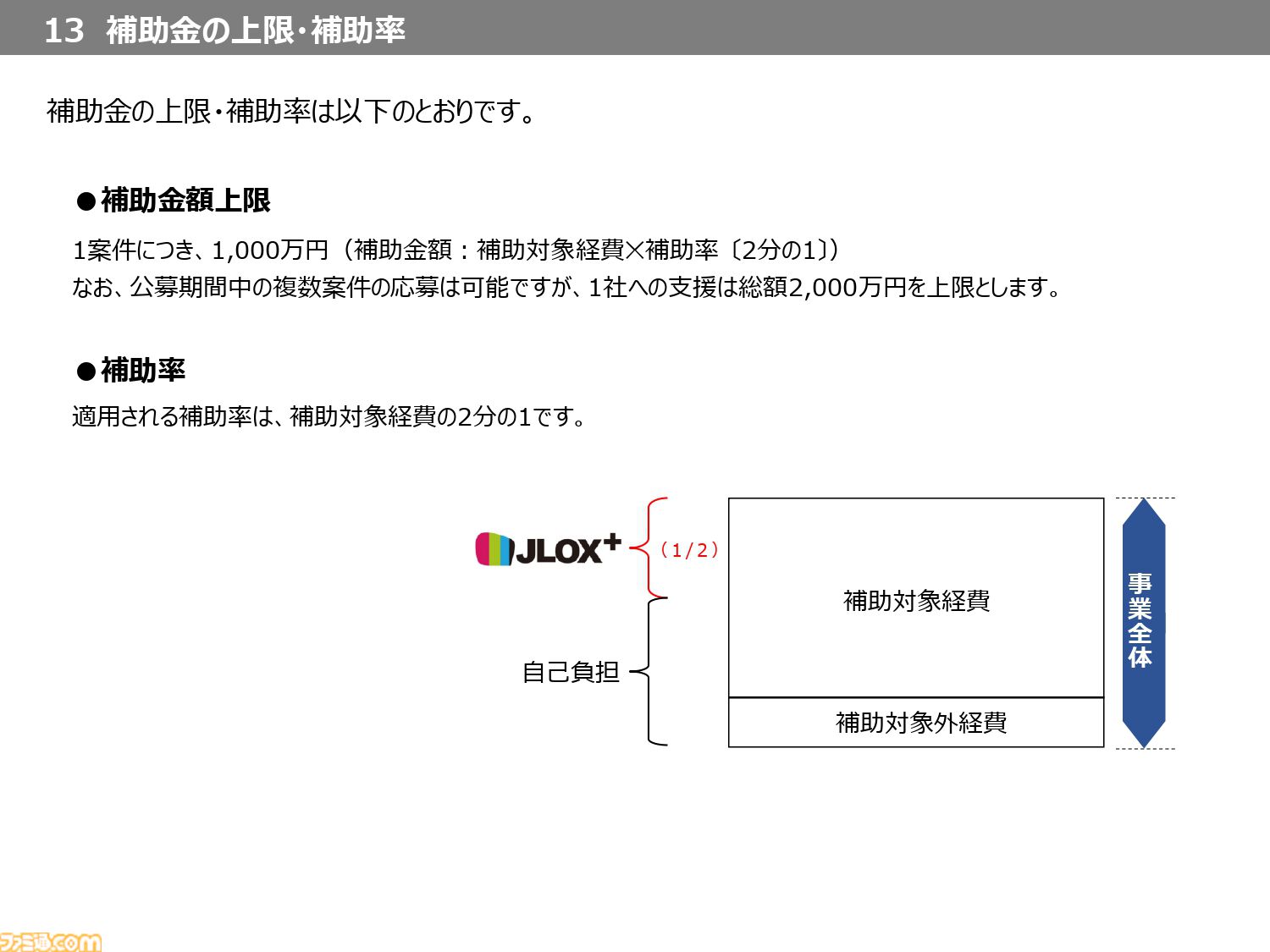 13 補助金の上限・補助率

補助金の上限・補助率は以下のとおりです。

●補助金額上限

1案件につき、1,000万円（補助金額：補助対象経費×補助率〔2分の1〕）
なお、公募期間中の複数案件の応募は可能ですが、1社への支援は総額2,000万円を上限とします。

●補助率

適用される補助率は、補助対象経費の2分の1です。

JLOX+
（1/2）
自己負担
補助対象経費
補助対象外経費
事業全体

ファミ通.com